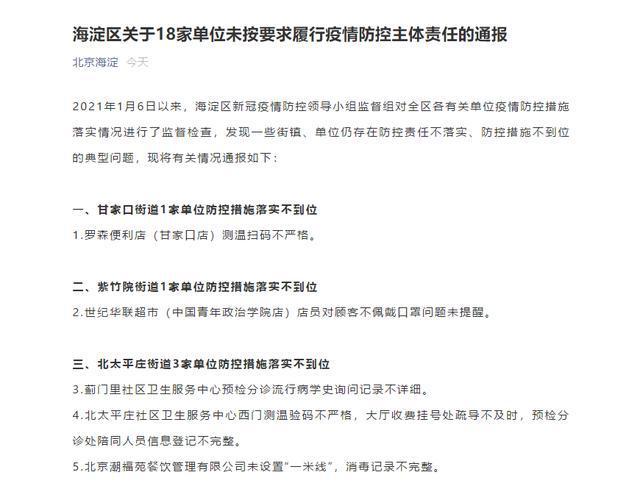 海淀区关于18家单位未按要求履行疫情防控主体责任的通报

北京海淀 今天

2021年1月6日以来，海淀区新冠疫情防控领导小组监督组对全区各有关单位疫情防控措施落实情况进行了监督检查，发现一些街镇、单位仍存在防控责任不落实、防控措施不到位的典型问题，现将有关情况通报如下：

一、甘家口街道1家单位防控措施落实不到位

1.罗森便利店（甘家口店）测温扫码不严格。

二、紫竹院街道1家单位防控措施落实不到位

2.世纪华联超市（中国青年政治学院店）店员对顾客不佩戴口罩问题未提醒。

三、北太平庄街道3家单位防控措施落实不到位

3.蓟门里社区卫生服务中心预检分诊流行病学史询问记录不详细。

4.北太平庄社区卫生服务中心西门测温验码不严格，大厅收费挂号处疏导不及时，预检分诊处陪同人员信息登记不完整。

5.北京潮福苑餐饮管理有限公司未设置"一米线"，消毒记录不完整。